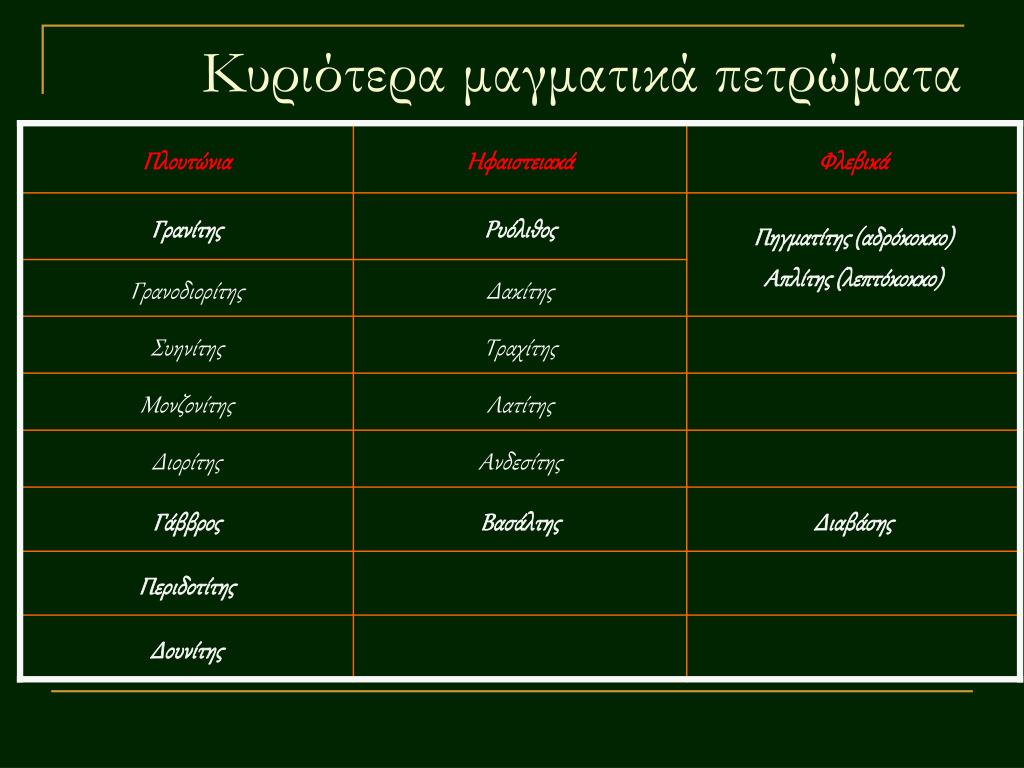 Κυριότερα μαγματικά πετρώματα

| Πλουτώνια | Ηφαιστειακά | Φλεβικά |
|---|---|---|
| Γρανίτης | Ρυόλιθος | Πηγματίτης (αδρόκοκκο) Απλίτης (λεπτόκοκκο) |
| Γρανοδιορίτης | Δακίτης | |
| Συηνίτης | Τραχίτης | |
| Μονζονίτης | Λατίτης | |
| Διορίτης | Ανδεσίτης | |
| Γάββρος | Βασάλτης | Διαβάσης |
| Περιδοτίτης | | |
| Δουνίτης | | |